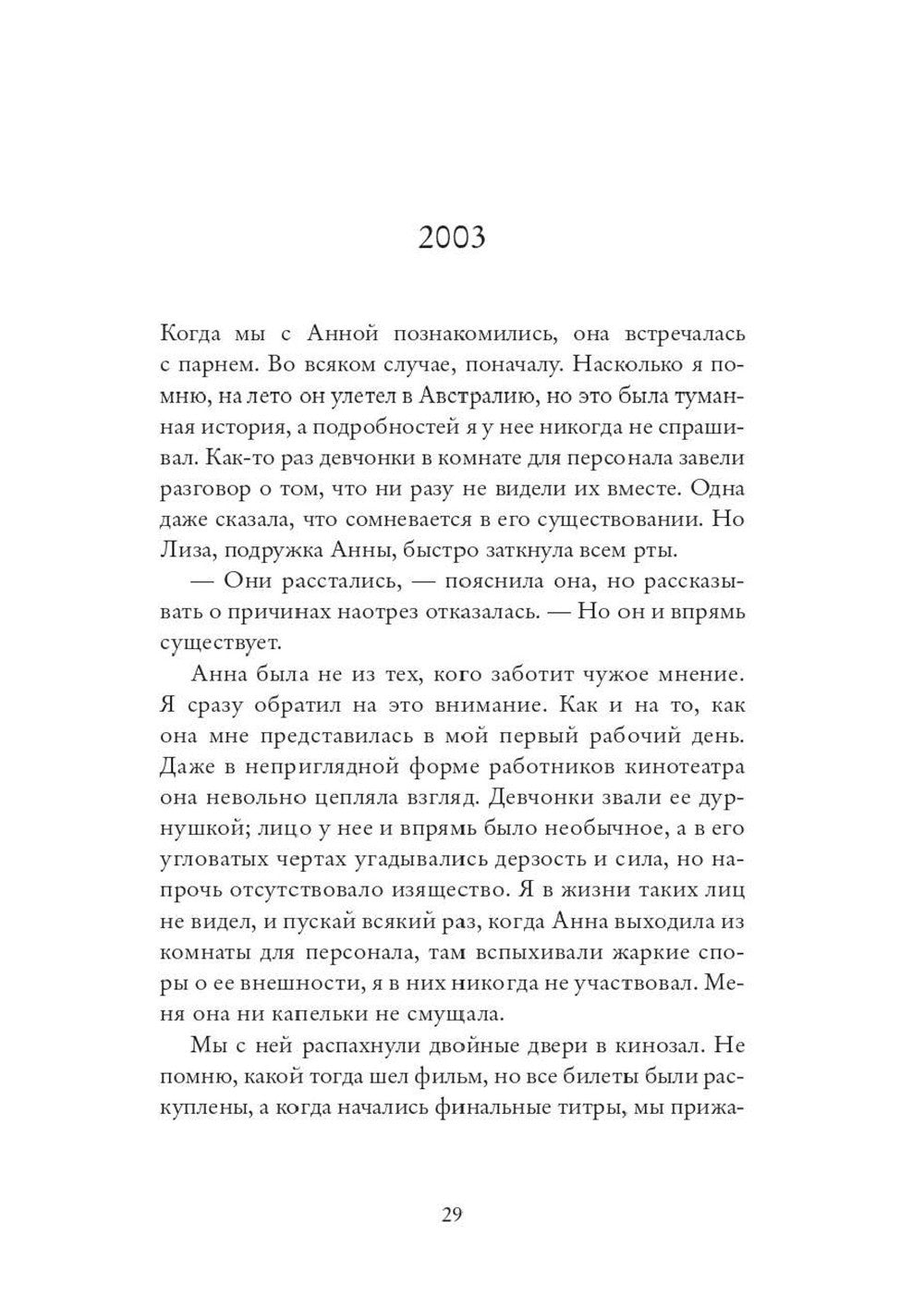 2003

Когда мы с Анной познакомились, она встречалась с парнем. Во всяком случае, поначалу. Насколько я помню, на лето он улетел в Австралию, но это была туманная история, а подробностей я у нее никогда не спрашивал. Как-то раз девчонки в комнате для персонала завели разговор о том, что ни разу не видели их вместе. Одна даже сказала, что сомневается в его существовании. Но Лиза, подружка Анны, быстро заткнула всем рты.

— Они расстались, — пояснила она, но рассказывать о причинах наотрез отказалась. — Но он и впрямь существует.

Анна была не из тех, кого заботит чужое мнение. Я сразу обратил на это внимание. Как и на то, как она мне представилась в мой первый рабочий день. Даже в неприглядной форме работников кинотеатра она невольно цепляла взгляд. Девчонки звали ее дурнушкой; лицо у нее и впрямь было необычное, а в его угловатых чертах угадывались дерзость и сила, но напрочь отсутствовало изящество. Я в жизни таких лиц не видел, и пускай всякий раз, когда Анна выходила из комнаты для персонала, там вспыхивали жаркие споры о ее внешности, я в них никогда не участвовал. Меня она ни капельки не смущала.

Мы с ней распахнули двойные двери в кинозал. Не помню, какой тогда шел фильм, но все билеты были раскуплены, а когда начались финальные титры, мы прижа-

29